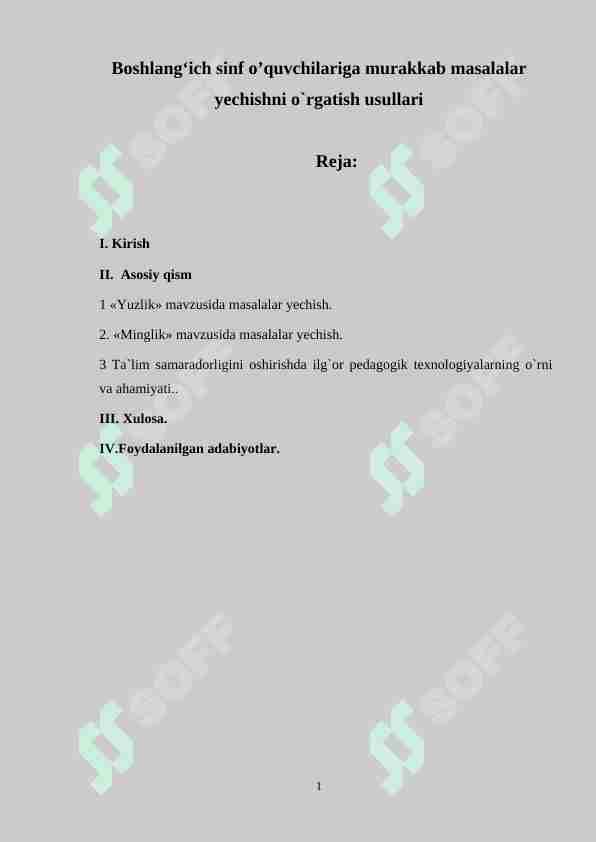 Boshlang‘ich sinf o’quvchilariga murakkab masalalar yechishni o`rgatish usullari

Reja:

I. Kirish

II. Asosiy qism

1 «Yuzlik» mavzusida masalalar yechish.

2. «Minglik» mavzusida masalalar yechish.

3 Ta`lim samaradorligini oshirishda ilg`or pedagogik texnologiyalarning o`rni va ahamiyati..

III. Xulosa.

IV.Foydalanilgan adabiyotlar.

SOFF SOFF SOFF SOFF SOFF SOFF

1